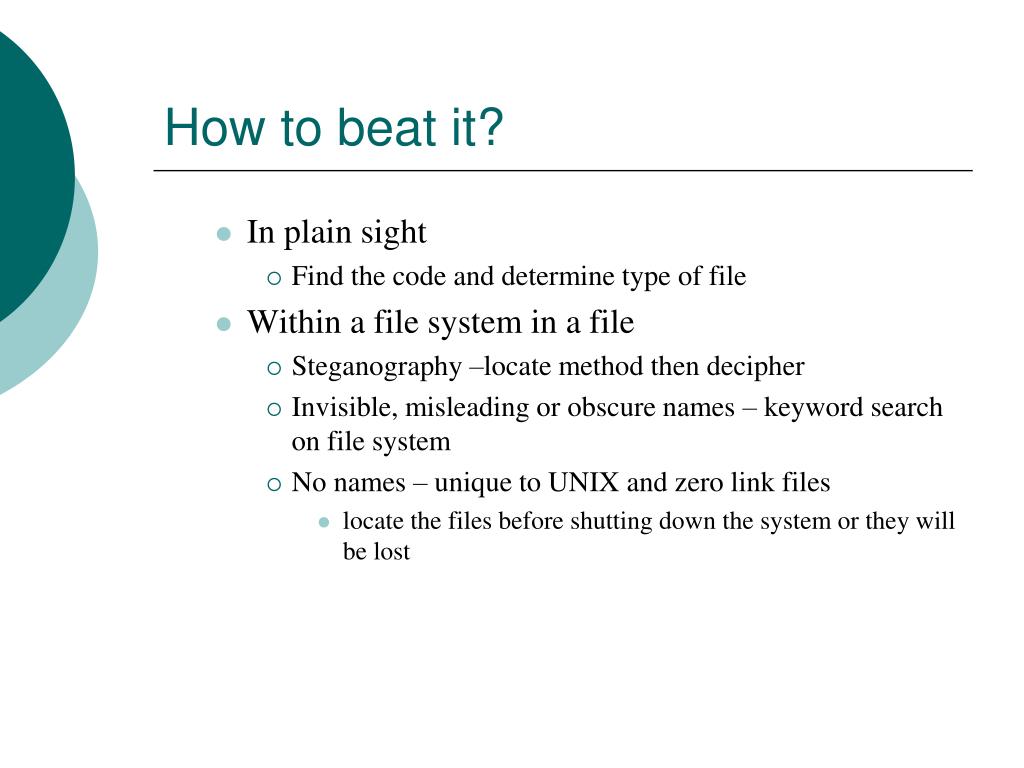 How to beat it?

- In plain sight
  - Find the code and determine type of file
- Within a file system in a file
  - Steganography –locate method then decipher
  - Invisible, misleading or obscure names – keyword search on file system
  - No names – unique to UNIX and zero link files
    - locate the files before shutting down the system or they will be lost